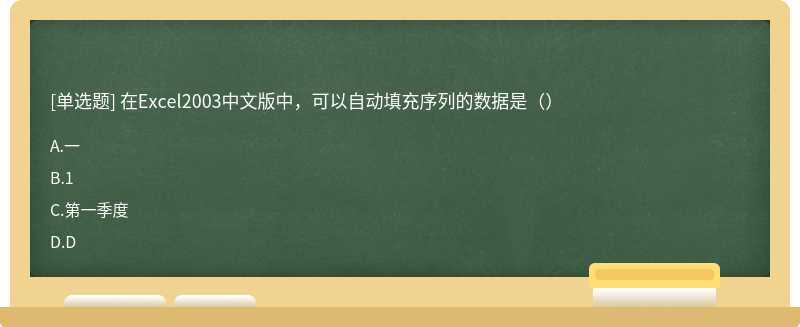 [单选题] 在Excel2003中文版中，可以自动填充序列的数据是（）

A.一

B.1

C.第一季度

D.D